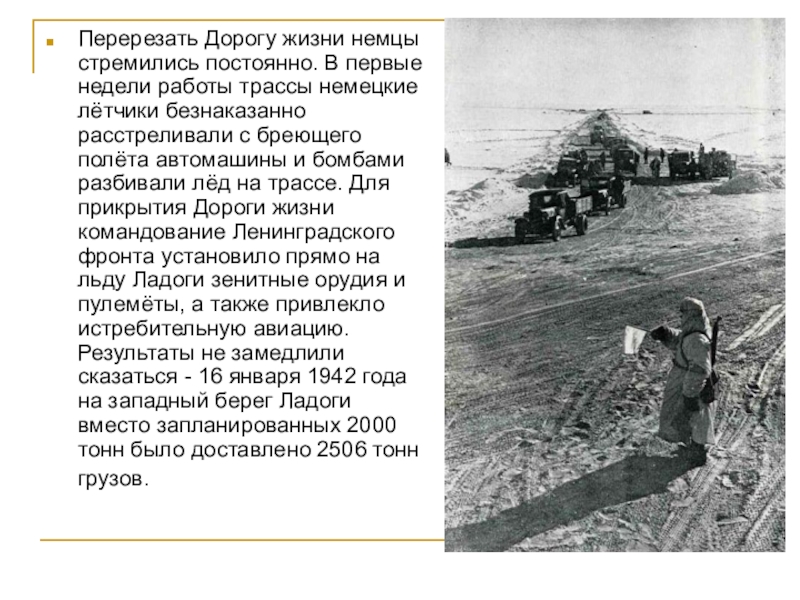 Перерезать Дорогу жизни немцы стремились постоянно. В первые недели работы трассы немецкие лётчики безнаказанно расстреливали с бреющего полёта автомашины и бомбами разбивали лёд на трассе. Для прикрытия Дороги жизни командование Ленинградского фронта установило прямо на льду Ладоги зенитные орудия и пулемёты, а также привлекло истребительную авиацию. Результаты не замедлили сказаться - 16 января 1942 года на западный берег Ладоги вместо запланированных 2000 тонн было доставлено 2506 тонн грузов.